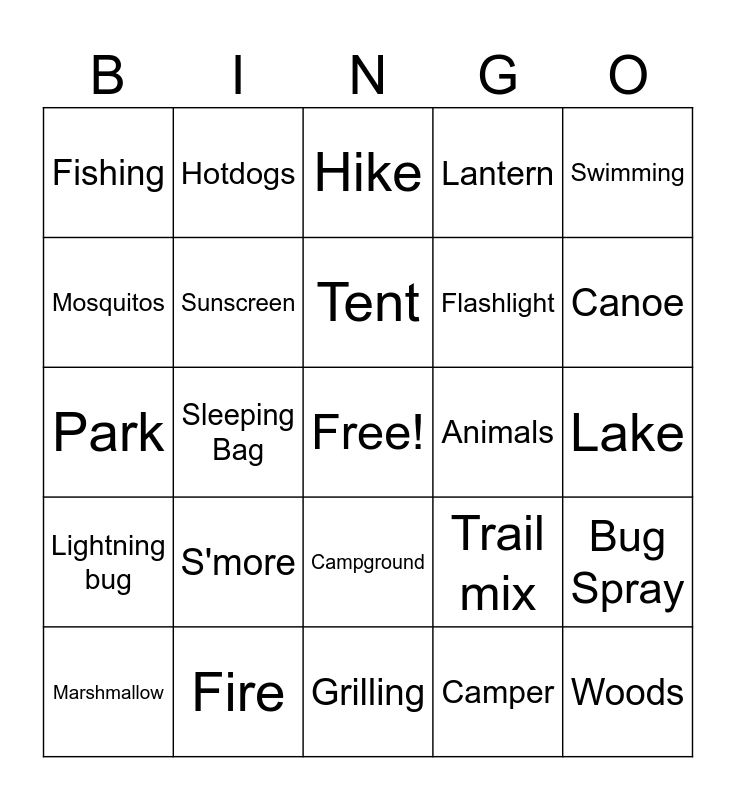 | B | I | N | G | O |
|---|---|---|---|---|
| Fishing | Hotdogs | Hike | Lantern | Swimming |
| Mosquitos | Sunscreen | Tent | Flashlight | Canoe |
| Park | Sleeping Bag | Free! | Animals | Lake |
| Lightning bug | S'more | Campground | Trail mix | Bug Spray |
| Marshmallow | Fire | Grilling | Camper | Woods |